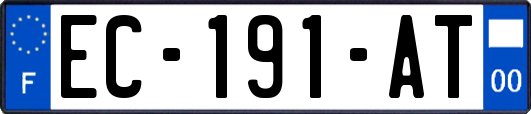 F
EC-191-AT
00